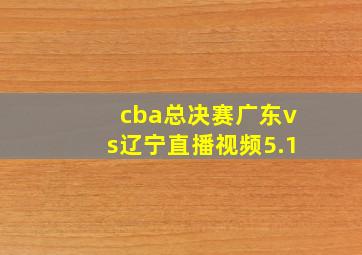 cba总决赛广东vs辽宁直播视频5.1